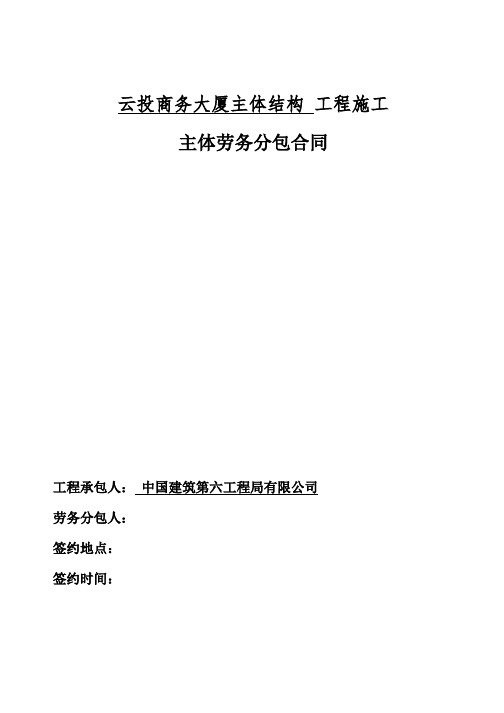 云投商务大厦主体结构 工程施工

主体劳务分包合同

工程承包人： 中国建筑第六工程局有限公司

劳务分包人：

签约地点：

签约时间：